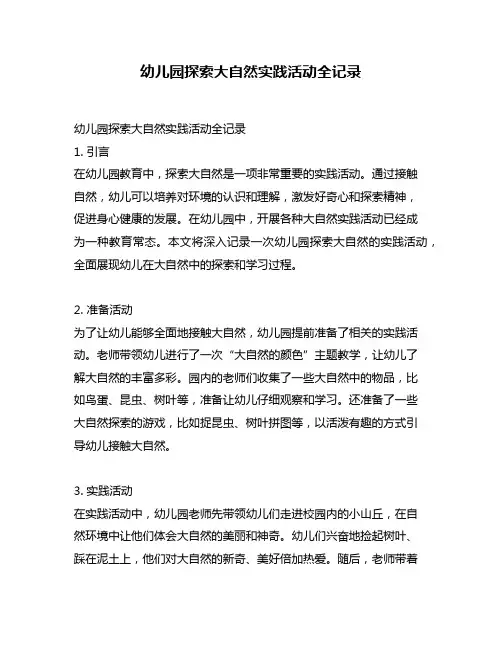 幼儿园探索大自然实践活动全记录

幼儿园探索大自然实践活动全记录

1. 引言

在幼儿园教育中，探索大自然是一项非常重要的实践活动。通过接触自然，幼儿可以培养对环境的认识和理解，激发好奇心和探索精神，促进身心健康的发展。在幼儿园中，开展各种大自然实践活动已经成为一种教育常态。本文将深入记录一次幼儿园探索大自然的实践活动，全面展现幼儿在大自然中的探索和学习过程。

2. 准备活动

为了让幼儿能够全面地接触大自然，幼儿园提前准备了相关的实践活动。老师带领幼儿进行了一次“大自然的颜色”主题教学，让幼儿了解大自然的丰富多彩。园内的老师们收集了一些大自然中的物品，比如鸟蛋、昆虫、树叶等，准备让幼儿仔细观察和学习。还准备了一些大自然探索的游戏，比如捉昆虫、树叶拼图等，以活泼有趣的方式引导幼儿接触大自然。

3. 实践活动

在实践活动中，幼儿园老师先带领幼儿们走进校园内的小山丘，在自然环境中让他们体会大自然的美丽和神奇。幼儿们兴奋地捡起树叶、踩在泥土上，他们对大自然的新奇、美好倍加热爱。随后，老师带着